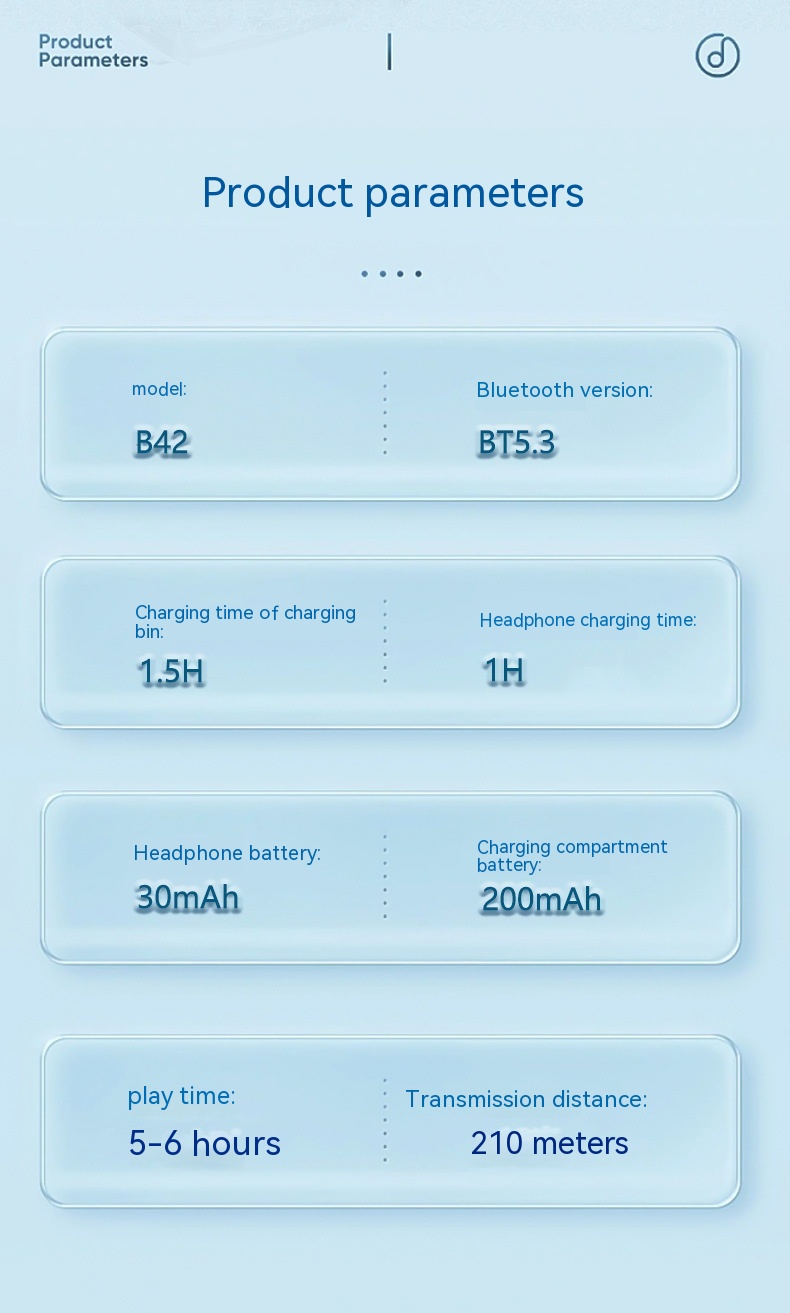 Product Parameters

Product parameters

model:

B42

Bluetooth version:

BT5.3

Charging time of charging bin:

1.5H

Headphone charging time:

1H

Headphone battery:

30mAh

Charging compartment battery:

200mAh

play time:

5-6 hours

Transmission distance:

210 meters